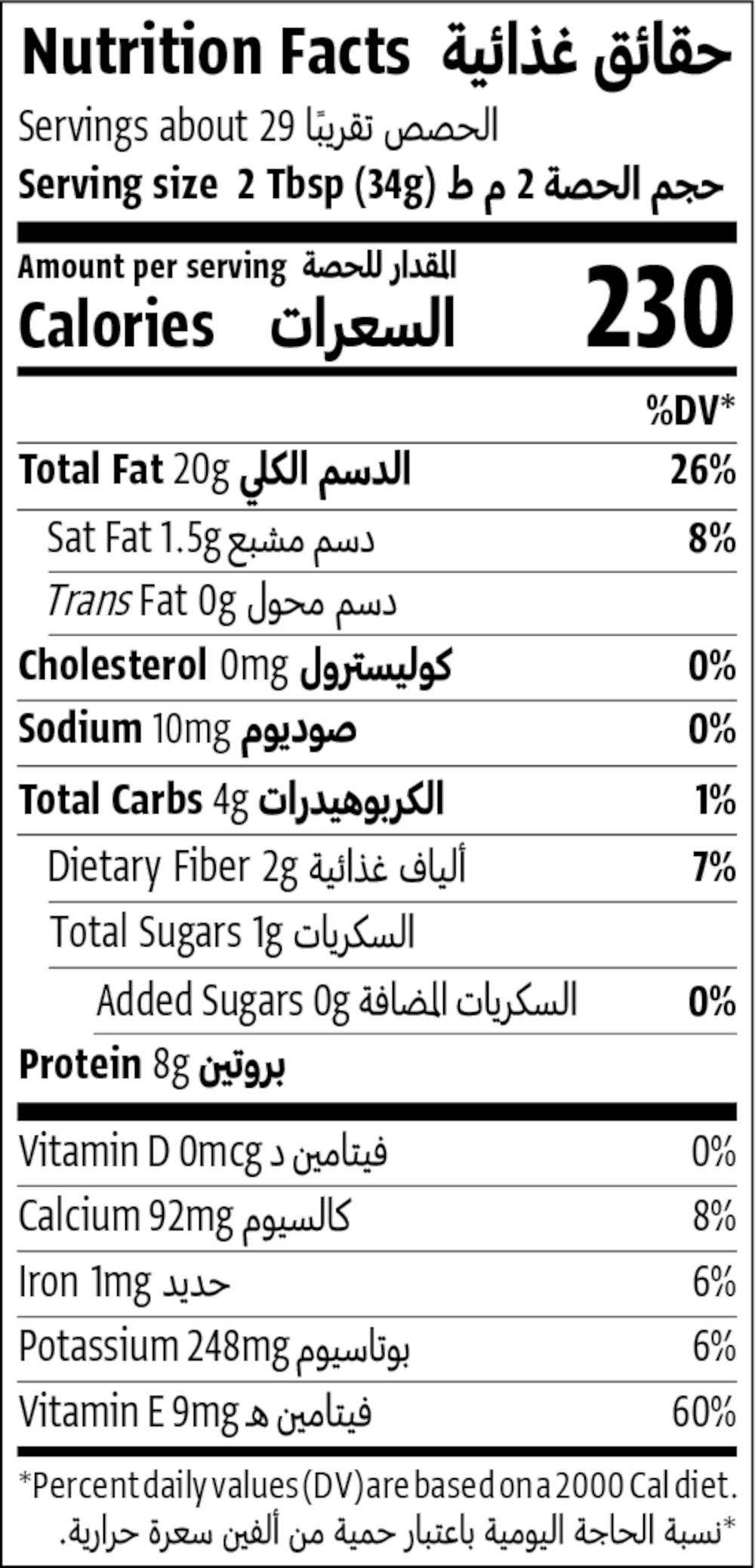 Nutrition Facts حقائق غذائية
Servings about 29 الحصص تقريبًا
Serving size 2 Tbsp (34g) حجم الحصة 2 م ط

Amount per serving المقدار للحصة
Calories السعرات 230

%DV*

Total Fat 20g الدسم الكلي 26%
Sat Fat 1.5g دسم مشبع 8%
Trans Fat 0g دسم محول
Cholesterol 0mg كوليسترول 0%
Sodium 10mg صوديوم 0%
Total Carbs 4g الكربوهيدرات 1%
Dietary Fiber 2g ألياف غذائية 7%
Total Sugars 1g السكريات
Added Sugars 0g السكريات المضافة 0%
Protein 8g بروتين

Vitamin D 0mcg فيتامين د 0%
Calcium 92mg كالسيوم 8%
Iron 1mg حديد 6%
Potassium 248mg بوتاسيوم 6%
Vitamin E 9mg فيتامين هـ 60%

*Percent daily values (DV) are based on a 2000 Cal diet.
*نسبة الحاجة اليومية باعتبار حمية من ألفين سعرة حرارية.